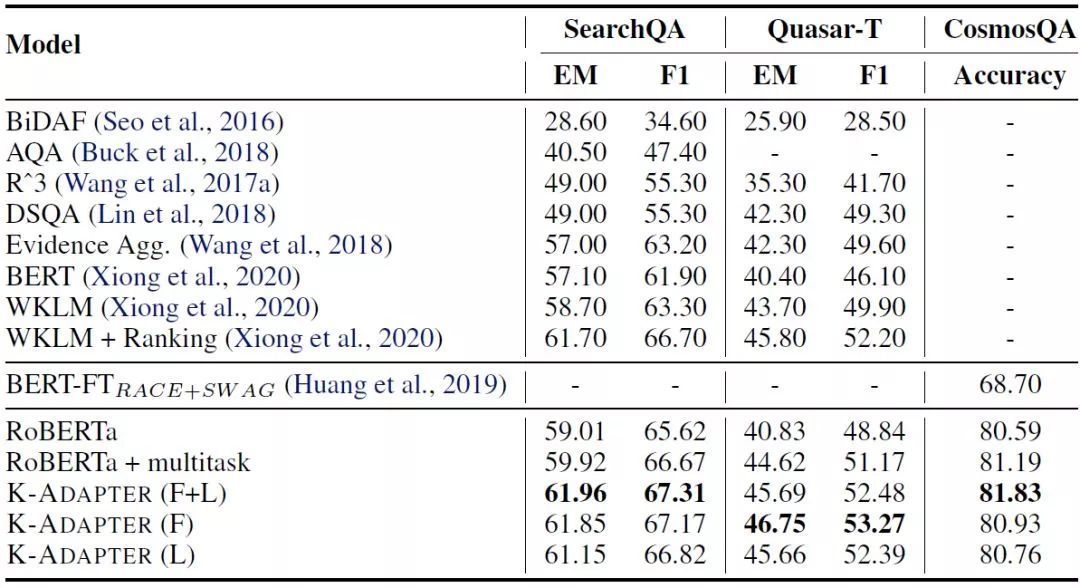 | Model | SearchQA EM | SearchQA F1 | Quasar-T EM | Quasar-T F1 | CosmosQA Accuracy |
|---|---|---|---|---|---|
| BiDAF (Seo et al., 2016) | 28.60 | 34.60 | 25.90 | 28.50 | - |
| AQA (Buck et al., 2018) | 40.50 | 47.40 | - | - | - |
| R^3 (Wang et al., 2017a) | 49.00 | 55.30 | 35.30 | 41.70 | - |
| DSQA (Lin et al., 2018) | 49.00 | 55.30 | 42.30 | 49.30 | - |
| Evidence Agg. (Wang et al., 2018) | 57.00 | 63.20 | 42.30 | 49.60 | - |
| BERT (Xiong et al., 2020) | 57.10 | 61.90 | 40.40 | 46.10 | - |
| WKLM (Xiong et al., 2020) | 58.70 | 63.30 | 43.70 | 49.90 | - |
| WKLM + Ranking (Xiong et al., 2020) | 61.70 | 66.70 | 45.80 | 52.20 | - |
| BERT-FT$_{RACE+SWAG}$ (Huang et al., 2019) | - | - | - | - | 68.70 |
| RoBERTa | 59.01 | 65.62 | 40.83 | 48.84 | 80.59 |
| RoBERTa + multitask | 59.92 | 66.67 | 44.62 | 51.17 | 81.19 |
| K-ADAPTER (F+L) | **61.96** | **67.31** | 45.69 | 52.48 | **81.83** |
| K-ADAPTER (F) | 61.85 | 67.17 | **46.75** | **53.27** | 80.93 |
| K-ADAPTER (L) | 61.15 | 66.82 | 45.66 | 52.39 | 80.76 |